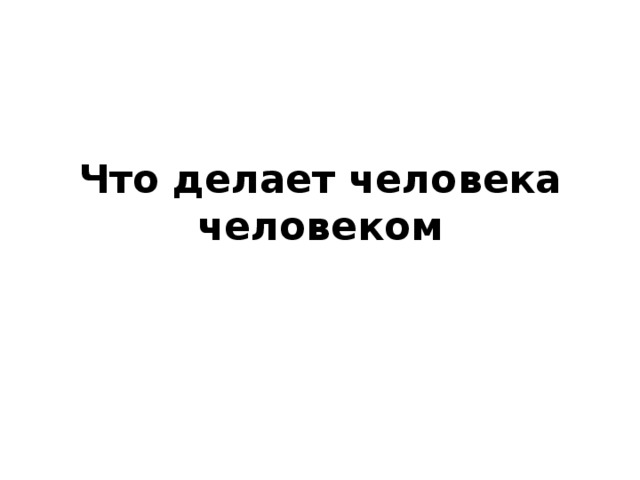 Что делает человека человеком